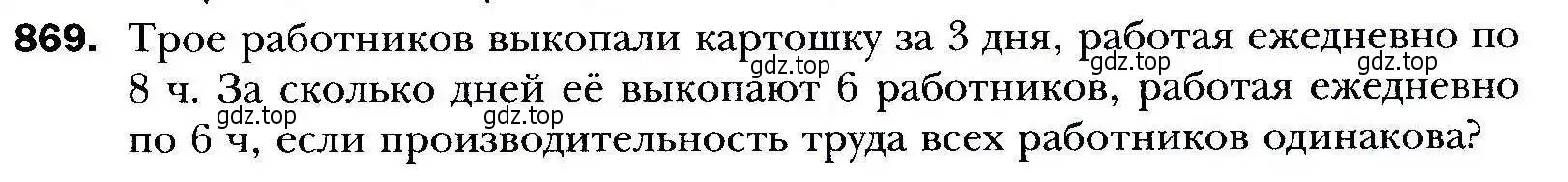 869. Трое работников выкопали картошку за 3 дня, работая ежедневно по 8 ч. За сколько дней её выкопают 6 работников, работая ежедневно по 6 ч, если производительность труда всех работников одинакова?

gdz.top gdz.top gdz.top gdz.top gdz.top